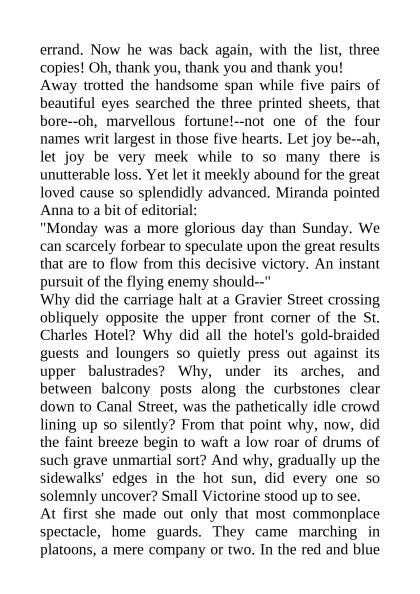 errand. Now he was back again, with the list, three copies! Oh, thank you, thank you and thank you!

Away trotted the handsome span while five pairs of beautiful eyes searched the three printed sheets, that bore--oh, marvellous fortune!--not one of the four names writ largest in those five hearts. Let joy be--ah, let joy be very meek while to so many there is unutterable loss. Yet let it meekly abound for the great loved cause so splendidly advanced. Miranda pointed Anna to a bit of editorial:

"Monday was a more glorious day than Sunday. We can scarcely forbear to speculate upon the great results that are to flow from this decisive victory. An instant pursuit of the flying enemy should--"

Why did the carriage halt at a Gravier Street crossing obliquely opposite the upper front corner of the St. Charles Hotel? Why did all the hotel's gold-braided guests and loungers so quietly press out against its upper balustrades? Why, under its arches, and between balcony posts along the curbstones clear down to Canal Street, was the pathetically idle crowd lining up so silently? From that point why, now, did the faint breeze begin to waft a low roar of drums of such grave unmartial sort? And why, gradually up the sidewalks' edges in the hot sun, did every one so solemnly uncover? Small Victorine stood up to see.

At first she made out only that most commonplace spectacle, home guards. They came marching in platoons, a mere company or two. In the red and blue